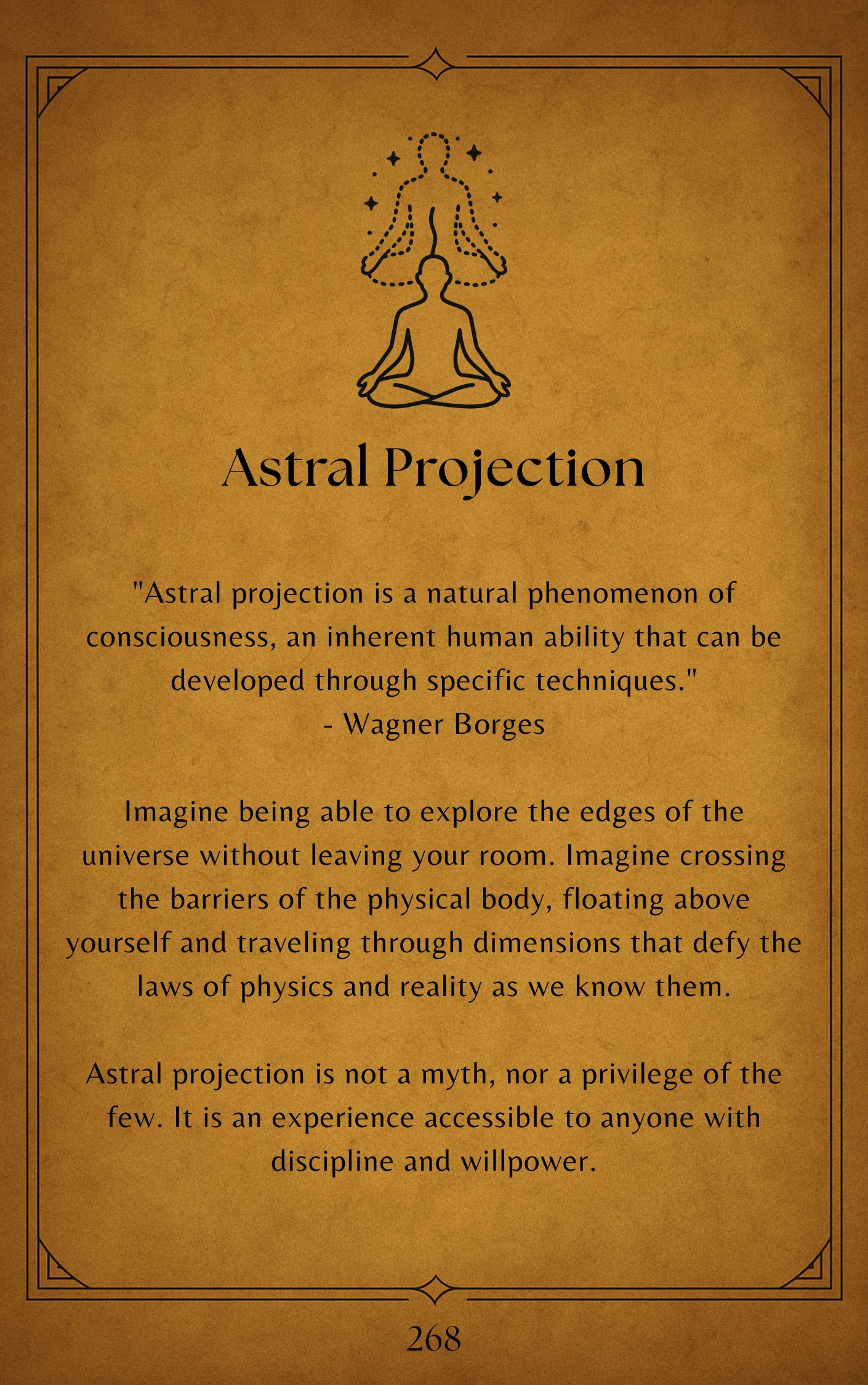 Astral Projection

"Astral projection is a natural phenomenon of consciousness, an inherent human ability that can be developed through specific techniques."
- Wagner Borges

Imagine being able to explore the edges of the universe without leaving your room. Imagine crossing the barriers of the physical body, floating above yourself and traveling through dimensions that defy the laws of physics and reality as we know them.

Astral projection is not a myth, nor a privilege of the few. It is an experience accessible to anyone with discipline and willpower.

268